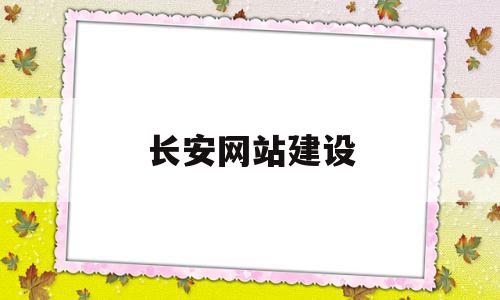 长安网站建设